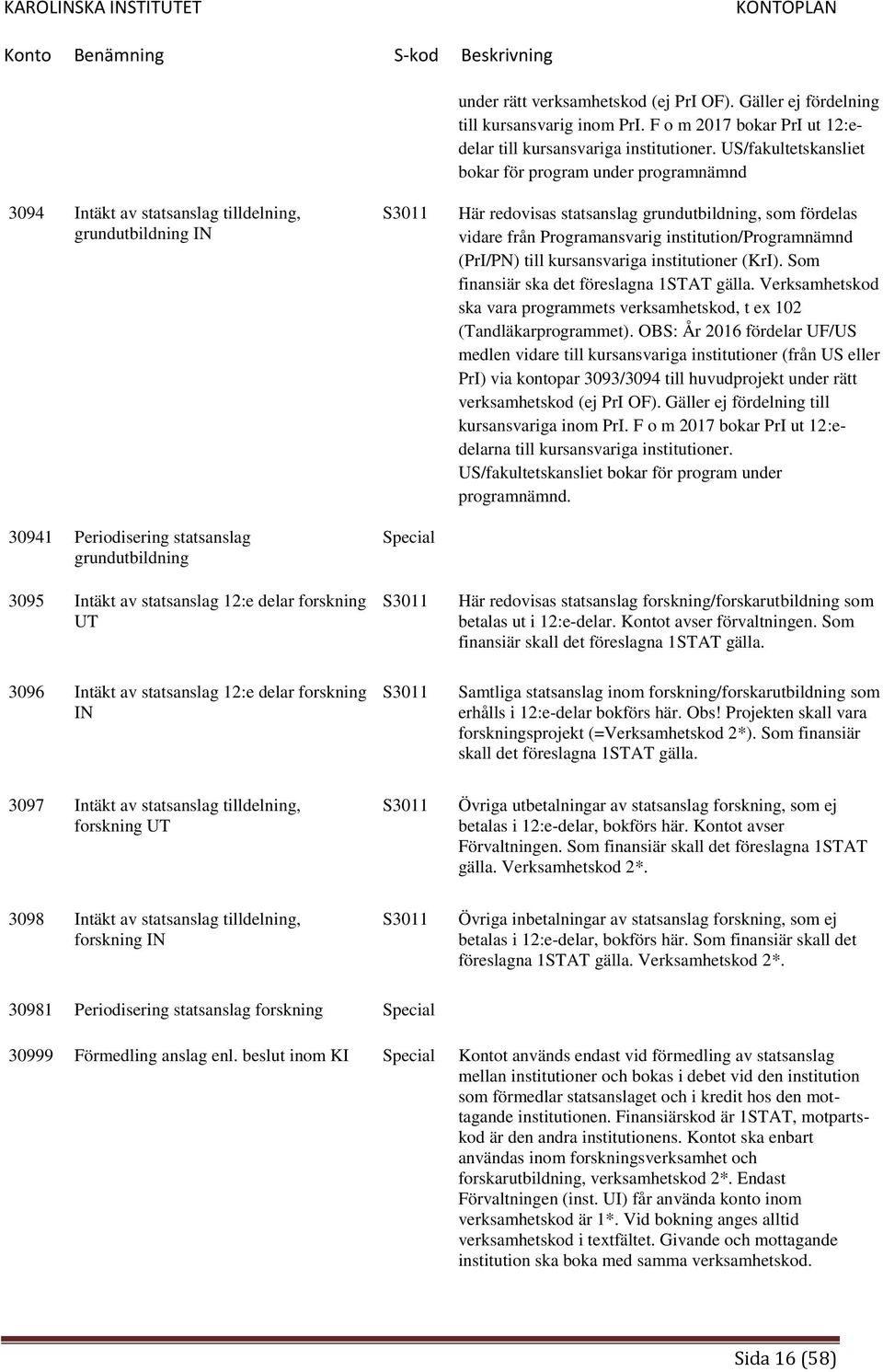 KAROLINSKA INSTITUTET KONTOPLAN

| Konto | Benämning | S-kod | Beskrivning |
|---|---|---|---|
| | | | under rätt verksamhetskod (ej PrI OF). Gäller ej fördelning till kursansvarig inom PrI. F o m 2017 bokar PrI ut 12:e-delar till kursansvariga institutioner. US/fakultetskansliet bokar för program under programnämnd |
| 3094 | Intäkt av statsanslag tilldelning, grundutbildning IN | S3011 | Här redovisas statsanslag grundutbildning, som fördelas vidare från Programansvarig institution/Programnämnd (PrI/PN) till kursansvariga institutioner (KrI). Som finansiär ska det föreslagna 1STAT gälla. Verksamhetskod ska vara programmets verksamhetskod, t ex 102 (Tandläkarprogrammet). OBS: År 2016 fördelar UF/US medlen vidare till kursansvariga institutioner (från US eller PrI) via kontopar 3093/3094 till huvudprojekt under rätt verksamhetskod (ej PrI OF). Gäller ej fördelning till kursansvariga inom PrI. F o m 2017 bokar PrI ut 12:e-delarna till kursansvariga institutioner. US/fakultetskansliet bokar för program under programnämnd. |
| 30941 | Periodisering statsanslag grundutbildning | Special | |
| 3095 | Intäkt av statsanslag 12:e delar forskning UT | S3011 | Här redovisas statsanslag forskning/forskarutbildning som betalas ut i 12:e-delar. Kontot avser förvaltningen. Som finansiär skall det föreslagna 1STAT gälla. |
| 3096 | Intäkt av statsanslag 12:e delar forskning IN | S3011 | Samtliga statsanslag inom forskning/forskarutbildning som erhålls i 12:e-delar bokförs här. Obs! Projekten skall vara forskningsprojekt (=Verksamhetskod 2*). Som finansiär skall det föreslagna 1STAT gälla. |
| 3097 | Intäkt av statsanslag tilldelning, forskning UT | S3011 | Övriga utbetalningar av statsanslag forskning, som ej betalas i 12:e-delar, bokförs här. Kontot avser Förvaltningen. Som finansiär skall det föreslagna 1STAT gälla. Verksamhetskod 2*. |
| 3098 | Intäkt av statsanslag tilldelning, forskning IN | S3011 | Övriga inbetalningar av statsanslag forskning, som ej betalas i 12:e-delar, bokförs här. Som finansiär skall det föreslagna 1STAT gälla. Verksamhetskod 2*. |
| 30981 | Periodisering statsanslag forskning | Special | |
| 30999 | Förmedling anslag enl. beslut inom KI | Special | Kontot används endast vid förmedling av statsanslag mellan institutioner och bokas i debet vid den institution som förmedlar statsanslaget och i kredit hos den mottagande institutionen. Finansiärskod är 1STAT, motpartskod är den andra institutionens. Kontot ska enbart användas inom forskningsverksamhet och forskarutbildning, verksamhetskod 2*. Endast Förvaltningen (inst. UI) får använda konto inom verksamhetskod är 1*. Vid bokning anges alltid verksamhetskod i textfältet. Givande och mottagande institution ska boka med samma verksamhetskod. |

Sida 16 (58)